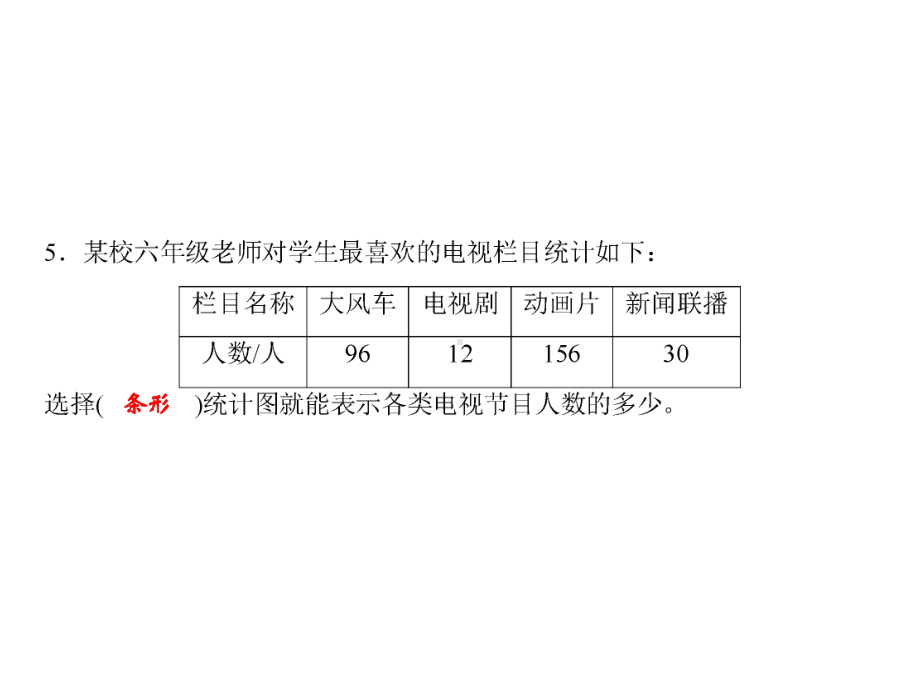 5．某校六年级老师对学生最喜欢的电视栏目统计如下：

| 栏目名称 | 大风车 | 电视剧 | 动画片 | 新闻联播 |
|---|---|---|---|---|
| 人数/人 | 96 | 12 | 156 | 30 |

选择( 条形 )统计图就能表示各类电视节目人数的多少。